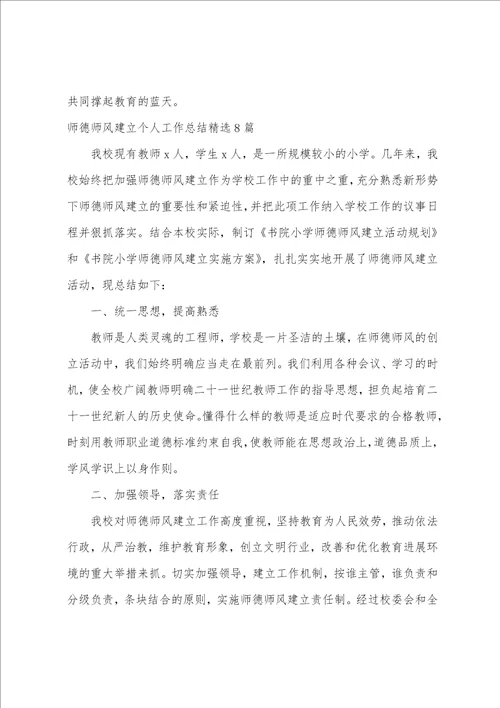 共同撑起教育的蓝天。

师德师风建立个人工作总结精选8篇

我校现有教师x人，学生x人，是一所规模较小的小学。几年来，我校始终把加强师德师风建立作为学校工作中的重中之重，充分熟悉新形势下师德师风建立的重要性和紧迫性，并把此项工作纳入学校工作的议事日程并狠抓落实。结合本校实际，制订《书院小学师德师风建立活动规划》和《书院小学师德师风建立实施方案》，扎扎实实地开展了师德师风建立活动，现总结如下：

一、统一思想，提高熟悉

教师是人类灵魂的工程师，学校是一片圣洁的土壤，在师德师风的创立活动中，我们始终明确应当走在最前列。我们利用各种会议、学习的时机，使全校广阔教师明确二十一世纪教师工作的指导思想，担负起培育二十一世纪新人的历史使命。懂得什么样的教师是适应时代要求的合格教师，时刻用教师职业道德标准约束自我，使教师能在思想政治上，道德品质上，学风学识上以身作则。

二、加强领导，落实责任

我校对师德师风建立工作高度重视，坚持教育为人民效劳，推动依法行政，从严治教，维护教育形象，创立文明行业，改善和优化教育进展环境的重大举措来抓。切实加强领导，建立工作机制，按谁主管，谁负责和分级负责，条块结合的原则，实施师德师风建立责任制。经过校委会和全